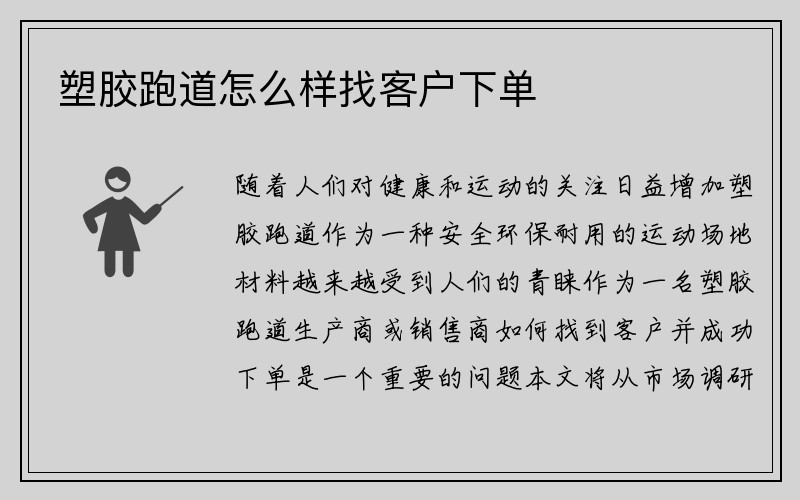 塑胶跑道怎么样找客户下单

随着人们对健康和运动的关注日益增加塑胶跑道作为一种安全环保耐用的运动场地材料越来越受到人们的青睐作为一名塑胶跑道生产商或销售商如何找到客户并成功下单是一个重要的问题本文将从市场调研